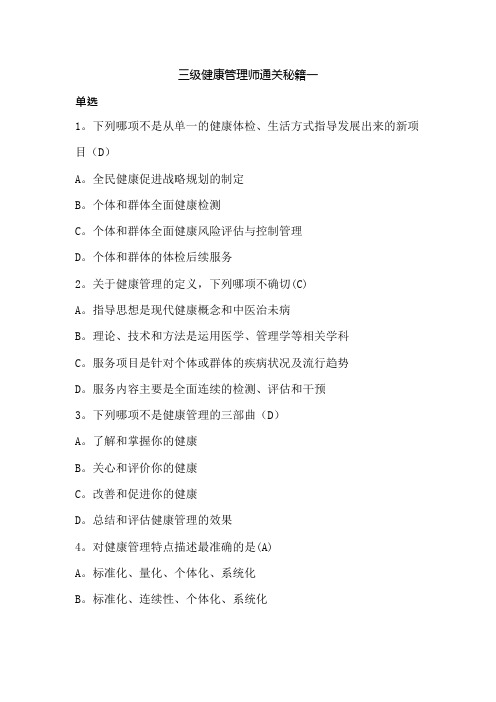 三级健康管理师通关秘籍一

单选

1。下列哪项不是从单一的健康体检、生活方式指导发展出来的新项目（D）

A。全民健康促进战略规划的制定

B。个体和群体全面健康检测

C。个体和群体全面健康风险评估与控制管理

D。个体和群体的体检后续服务

2。关于健康管理的定义，下列哪项不确切(C)

A。指导思想是现代健康概念和中医治未病

B。理论、技术和方法是运用医学、管理学等相关学科

C。服务项目是针对个体或群体的疾病状况及流行趋势

D。服务内容主要是全面连续的检测、评估和干预

3。下列哪项不是健康管理的三部曲（D）

A。了解和掌握你的健康

B。关心和评价你的健康

C。改善和促进你的健康

D。总结和评估健康管理的效果

4。对健康管理特点描述最准确的是(A)

A。标准化、量化、个体化、系统化

B。标准化、连续性、个体化、系统化